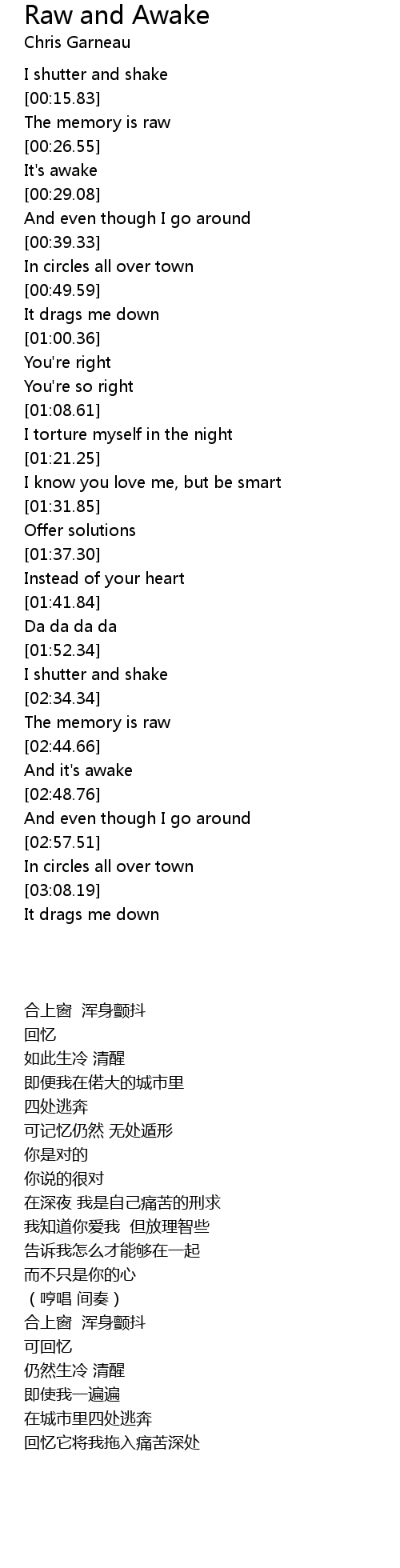 Raw and Awake
Chris Garneau

I shutter and shake
[00:15.83]
The memory is raw
[00:26.55]
It's awake
[00:29.08]
And even though I go around
[00:39.33]
In circles all over town
[00:49.59]
It drags me down
[01:00.36]
You're right
You're so right
[01:08.61]
I torture myself in the night
[01:21.25]
I know you love me, but be smart
[01:31.85]
Offer solutions
[01:37.30]
Instead of your heart
[01:41.84]
Da da da da
[01:52.34]
I shutter and shake
[02:34.34]
The memory is raw
[02:44.66]
And it's awake
[02:48.76]
And even though I go around
[02:57.51]
In circles all over town
[03:08.19]
It drags me down

合上窗 浑身颤抖
回忆
如此生冷 清醒
即便我在偌大的城市里
四处逃奔
可记忆仍然 无处遁形
你是对的
你说的很对
在深夜 我是自己痛苦的刑求
我知道你爱我 但放理智些
告诉我怎么才能够在一起
而不只是你的心
（哼唱 间奏）
合上窗 浑身颤抖
可回忆
仍然生冷 清醒
即使我一遍遍
在城市里四处逃奔
回忆它将我拖入痛苦深处